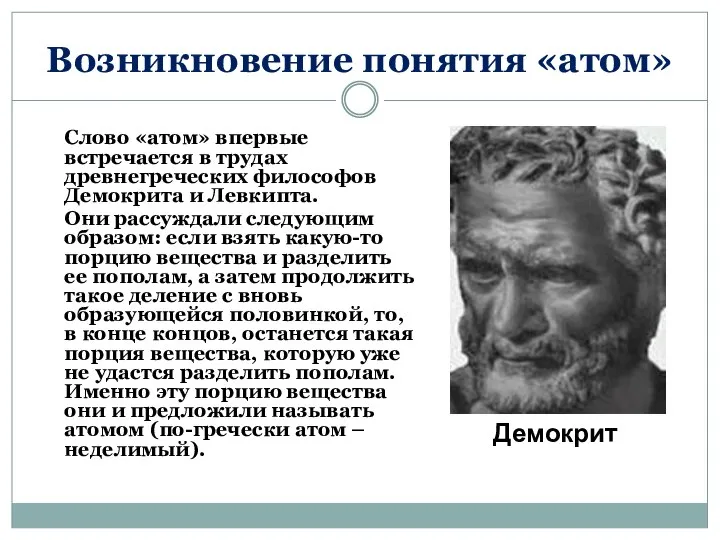 Возникновение понятия «атом»

Слово «атом» впервые встречается в трудах древнегреческих философов Демокрита и Левкипта.

Они рассуждали следующим образом: если взять какую-то порцию вещества и разделить ее пополам, а затем продолжить такое деление с вновь образующейся половинкой, то, в конце концов, останется такая порция вещества, которую уже не удастся разделить пополам. Именно эту порцию вещества они и предложили называть атомом (по-гречески атом – неделимый).

Демокрит